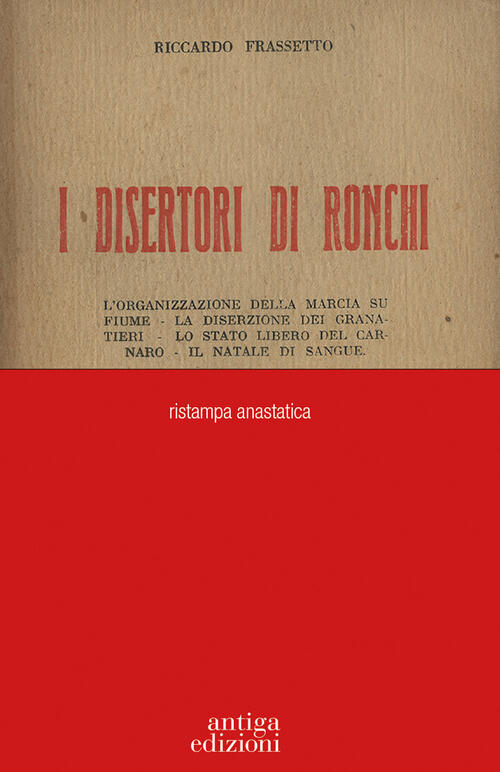 RICCARDO FRASSETTO

I DISERTORI DI RONCHI

L'ORGANIZZAZIONE DELLA MARCIA SU FIUME - LA DISERZIONE DEI GRANATIERI - LO STATO LIBERO DEL CARNARO - IL NATALE DI SANGUE.

ristampa anastatica

antiga
edizioni